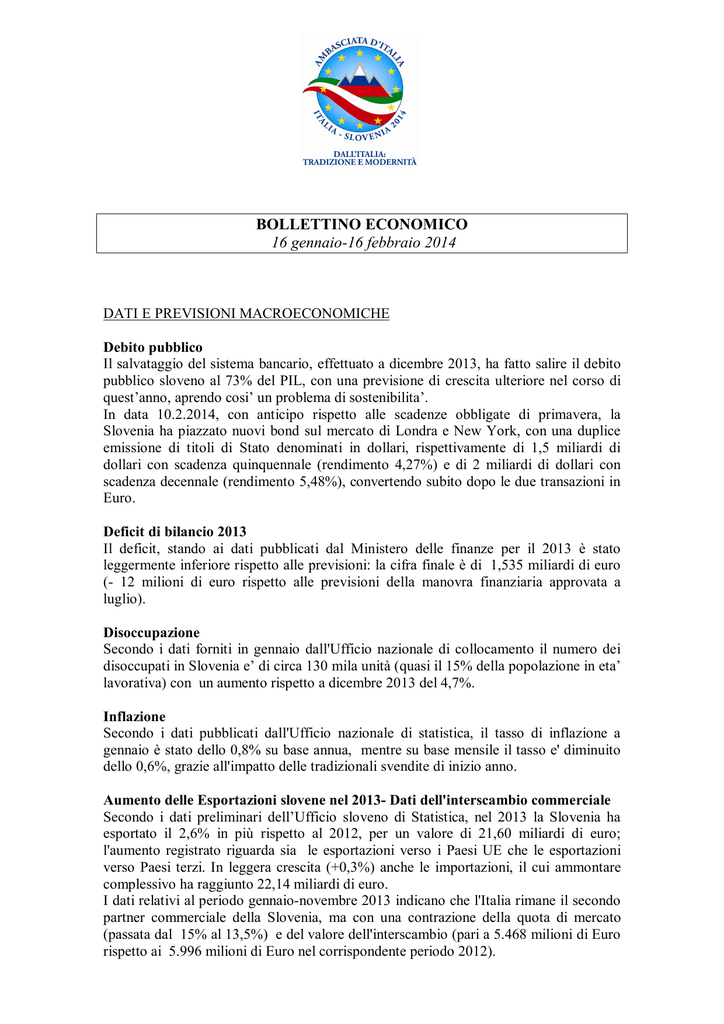 AMBASCIATA D'ITALIA
ITALIA - SLOVENIA 2014
DALL'ITALIA:
TRADIZIONE E MODERNITÀ

BOLLETTINO ECONOMICO
16 gennaio-16 febbraio 2014

DATI E PREVISIONI MACROECONOMICHE

Debito pubblico
Il salvataggio del sistema bancario, effettuato a dicembre 2013, ha fatto salire il debito pubblico sloveno al 73% del PIL, con una previsione di crescita ulteriore nel corso di quest'anno, aprendo cosi' un problema di sostenibilita'.
In data 10.2.2014, con anticipo rispetto alle scadenze obbligate di primavera, la Slovenia ha piazzato nuovi bond sul mercato di Londra e New York, con una duplice emissione di titoli di Stato denominati in dollari, rispettivamente di 1,5 miliardi di dollari con scadenza quinquennale (rendimento 4,27%) e di 2 miliardi di dollari con scadenza decennale (rendimento 5,48%), convertendo subito dopo le due transazioni in Euro.

Deficit di bilancio 2013
Il deficit, stando ai dati pubblicati dal Ministero delle finanze per il 2013 è stato leggermente inferiore rispetto alle previsioni: la cifra finale è di 1,535 miliardi di euro (- 12 milioni di euro rispetto alle previsioni della manovra finanziaria approvata a luglio).

Disoccupazione
Secondo i dati forniti in gennaio dall'Ufficio nazionale di collocamento il numero dei disoccupati in Slovenia e' di circa 130 mila unità (quasi il 15% della popolazione in eta' lavorativa) con un aumento rispetto a dicembre 2013 del 4,7%.

Inflazione
Secondo i dati pubblicati dall'Ufficio nazionale di statistica, il tasso di inflazione a gennaio è stato dello 0,8% su base annua, mentre su base mensile il tasso e' diminuito dello 0,6%, grazie all'impatto delle tradizionali svendite di inizio anno.

Aumento delle Esportazioni slovene nel 2013- Dati dell'interscambio commerciale
Secondo i dati preliminari dell'Ufficio sloveno di Statistica, nel 2013 la Slovenia ha esportato il 2,6% in più rispetto al 2012, per un valore di 21,60 miliardi di euro; l'aumento registrato riguarda sia le esportazioni verso i Paesi UE che le esportazioni verso Paesi terzi. In leggera crescita (+0,3%) anche le importazioni, il cui ammontare complessivo ha raggiunto 22,14 miliardi di euro.
I dati relativi al periodo gennaio-novembre 2013 indicano che l'Italia rimane il secondo partner commerciale della Slovenia, ma con una contrazione della quota di mercato (passata dal 15% al 13,5%) e del valore dell'interscambio (pari a 5.468 milioni di Euro rispetto ai 5.996 milioni di Euro nel corrispondente periodo 2012).